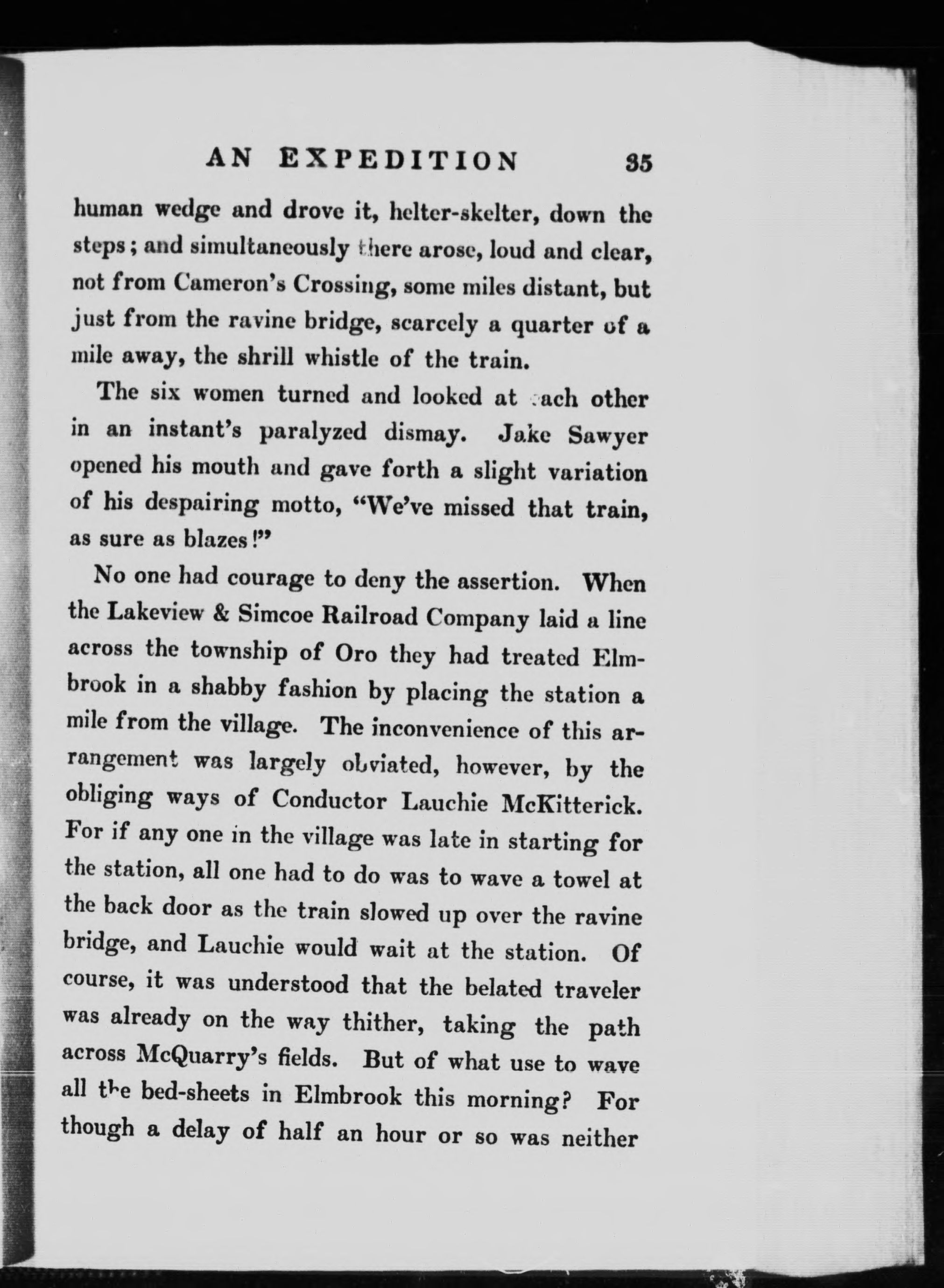 AN EXPEDITION 35

human wedge and drove it, helter-skelter, down the steps; and simultaneously there arose, loud and clear, not from Cameron's Crossing, some miles distant, but just from the ravine bridge, scarcely a quarter of a mile away, the shrill whistle of the train.

The six women turned and looked at each other in an instant's paralyzed dismay. Jake Sawyer opened his mouth and gave forth a slight variation of his despairing motto, "We've missed that train, as sure as blazes!"

No one had courage to deny the assertion. When the Lakeview & Simcoe Railroad Company laid a line across the township of Oro they had treated Elmbrook in a shabby fashion by placing the station a mile from the village. The inconvenience of this arrangement was largely obviated, however, by the obliging ways of Conductor Lauchie McKitterick. For if any one in the village was late in starting for the station, all one had to do was to wave a towel at the back door as the train slowed up over the ravine bridge, and Lauchie would wait at the station. Of course, it was understood that the belated traveler was already on the way thither, taking the path across McQuarry's fields. But of what use to wave all the bed-sheets in Elmbrook this morning? For though a delay of half an hour or so was neither